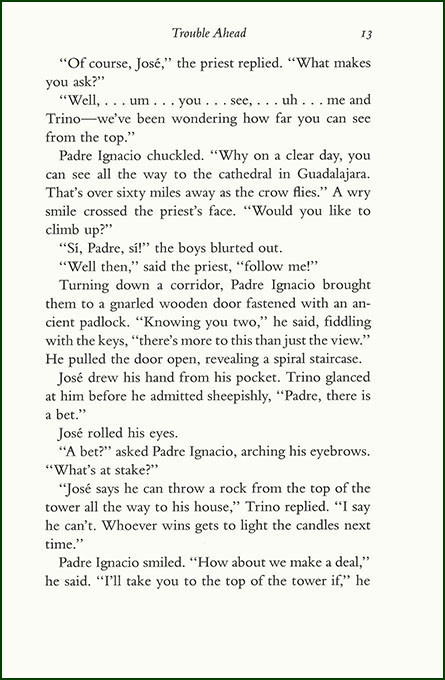 Trouble Ahead 13

"Of course, José," the priest replied. "What makes you ask?"

"Well, . . . um . . . you . . . see, . . . uh . . . me and Trino—we've been wondering how far you can see from the top."

Padre Ignacio chuckled. "Why on a clear day, you can see all the way to the cathedral in Guadalajara. That's over sixty miles away as the crow flies." A wry smile crossed the priest's face. "Would you like to climb up?"

"Sí, Padre, sí!" the boys blurted out.

"Well then," said the priest, "follow me!"

Turning down a corridor, Padre Ignacio brought them to a gnarled wooden door fastened with an ancient padlock. "Knowing you two," he said, fiddling with the keys, "there's more to this than just the view." He pulled the door open, revealing a spiral staircase.

José drew his hand from his pocket. Trino glanced at him before he admitted sheepishly, "Padre, there is a bet."

José rolled his eyes.

"A bet?" asked Padre Ignacio, arching his eyebrows. "What's at stake?"

"José says he can throw a rock from the top of the tower all the way to his house," Trino replied. "I say he can't. Whoever wins gets to light the candles next time."

Padre Ignacio smiled. "How about we make a deal," he said. "I'll take you to the top of the tower if," he